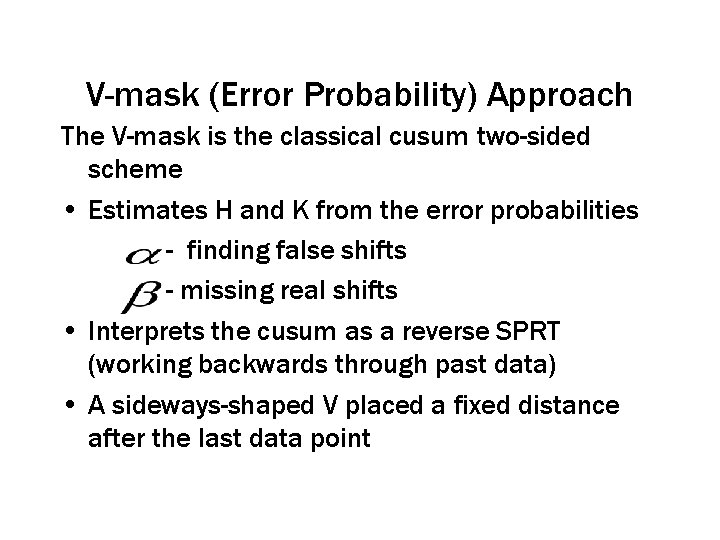 V-mask (Error Probability) Approach

The V-mask is the classical cusum two-sided scheme

• Estimates H and K from the error probabilities

$\alpha$ - finding false shifts

$\beta$ - missing real shifts

• Interprets the cusum as a reverse SPRT (working backwards through past data)

• A sideways-shaped V placed a fixed distance after the last data point